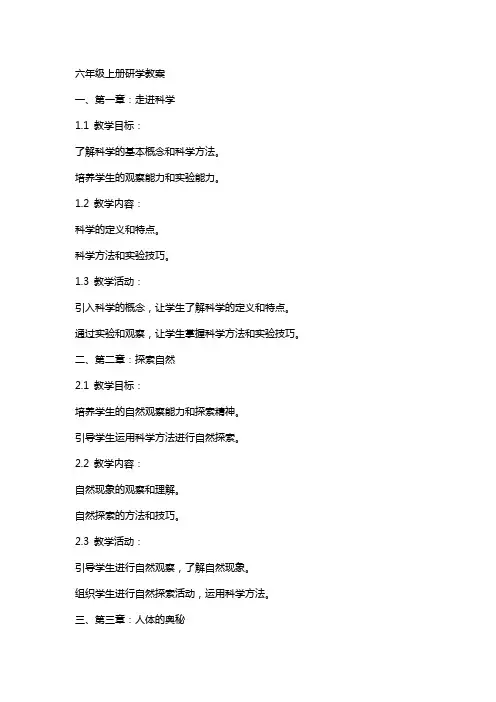 六年级上册研学教案

一、第一章：走进科学

1.1 教学目标：

了解科学的基本概念和科学方法。

培养学生的观察能力和实验能力。

1.2 教学内容：

科学的定义和特点。

科学方法和实验技巧。

1.3 教学活动：

引入科学的概念，让学生了解科学的定义和特点。

通过实验和观察，让学生掌握科学方法和实验技巧。

二、第二章：探索自然

2.1 教学目标：

培养学生的自然观察能力和探索精神。

引导学生运用科学方法进行自然探索。

2.2 教学内容：

自然现象的观察和理解。

自然探索的方法和技巧。

2.3 教学活动：

引导学生进行自然观察，了解自然现象。

组织学生进行自然探索活动，运用科学方法。

三、第三章：人体的奥秘